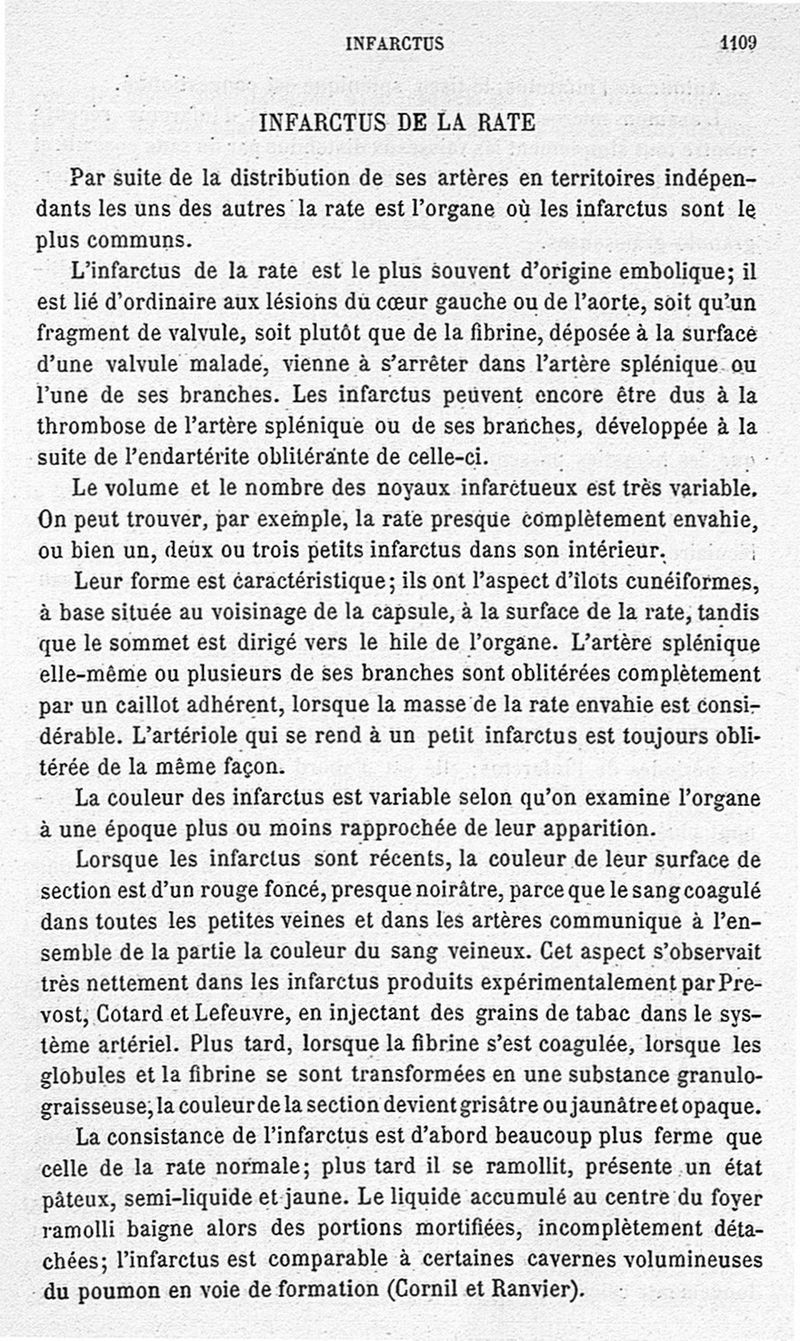 INFARCTUS 1109

INFARCTUS DE LA RATE

Par suite de la distribution de ses artères en territoires indépendants les uns des autres la rate est l'organe où les infarctus sont le plus communs.

L'infarctus de la rate est le plus souvent d'origine embolique; il est lié d'ordinaire aux lésions du cœur gauche ou de l'aorte, soit qu'un fragment de valvule, soit plutôt que de la fibrine, déposée à la surface d'une valvule malade, vienne à s'arrêter dans l'artère splénique ou l'une de ses branches. Les infarctus peuvent encore être dus à la thrombose de l'artère splénique ou de ses branches, développée à la suite de l'endartérite oblitérante de celle-ci.

Le volume et le nombre des noyaux infarctueux est très variable. On peut trouver, par exemple, la rate presque complètement envahie, ou bien un, deux ou trois petits infarctus dans son intérieur.

Leur forme est caractéristique; ils ont l'aspect d'îlots cunéiformes, à base située au voisinage de la capsule, à la surface de la rate, tandis que le sommet est dirigé vers le hile de l'organe. L'artère splénique elle-même ou plusieurs de ses branches sont oblitérées complètement par un caillot adhérent, lorsque la masse de la rate envahie est considérable. L'artériole qui se rend à un petit infarctus est toujours oblitérée de la même façon.

La couleur des infarctus est variable selon qu'on examine l'organe à une époque plus ou moins rapprochée de leur apparition.

Lorsque les infarctus sont récents, la couleur de leur surface de section est d'un rouge foncé, presque noirâtre, parce que le sang coagulé dans toutes les petites veines et dans les artères communique à l'ensemble de la partie la couleur du sang veineux. Cet aspect s'observait très nettement dans les infarctus produits expérimentalement par Prevost, Cotard et Lefeuvre, en injectant des grains de tabac dans le système artériel. Plus tard, lorsque la fibrine s'est coagulée, lorsque les globules et la fibrine se sont transformées en une substance granulograisseuse, la couleur de la section devient grisâtre ou jaunâtre et opaque.

La consistance de l'infarctus est d'abord beaucoup plus ferme que celle de la rate normale; plus tard il se ramollit, présente un état pâteux, semi-liquide et jaune. Le liquide accumulé au centre du foyer ramolli baigne alors des portions mortifiées, incomplètement détachées; l'infarctus est comparable à certaines cavernes volumineuses du poumon en voie de formation (Cornil et Ranvier).